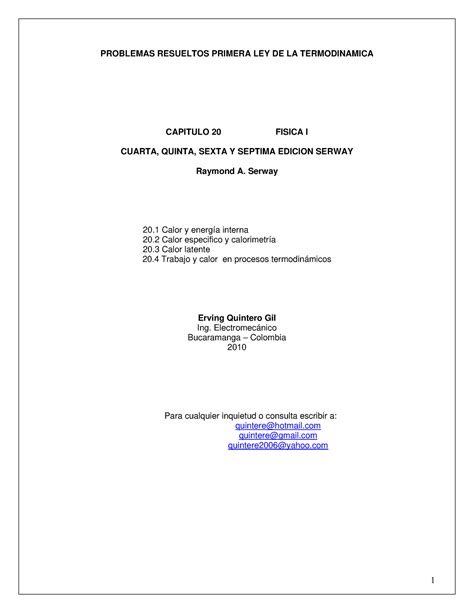 PROBLEMAS RESUELTOS PRIMERA LEY DE LA TERMODINAMICA

CAPITULO 20 FISICA I

CUARTA, QUINTA, SEXTA Y SEPTIMA EDICION SERWAY

Raymond A. Serway

20.1 Calor y energía interna
20.2 Calor especifico y calorimetría
20.3 Calor latente
20.4 Trabajo y calor en procesos termodinámicos

Erving Quintero Gil
Ing. Electromecánico
Bucaramanga – Colombia
2010

Para cualquier inquietud o consulta escribir a:
quintere@hotmail.com
quintere@gmail.com
quintere2006@yahoo.com

1